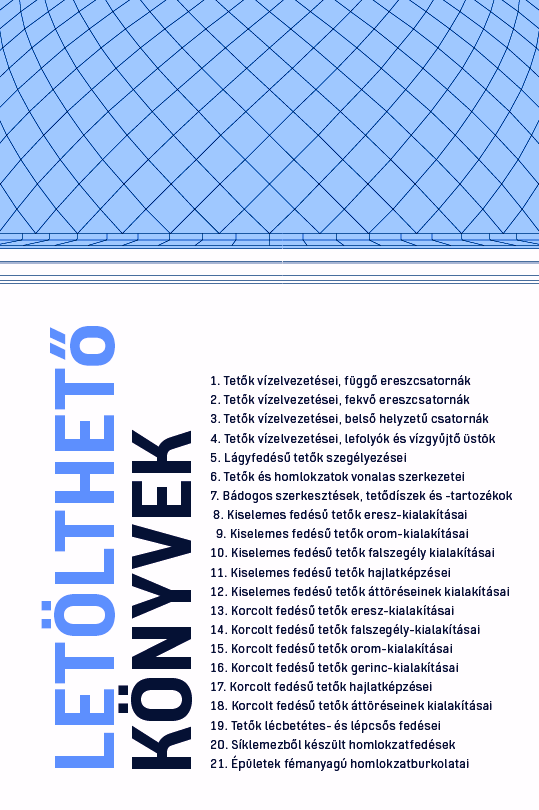 LETÖLTHETŐ KÖNYVEK

1. Tetők vízelvezetései, függő ereszcsatornák
2. Tetők vízelvezetései, fekvő ereszcsatornák
3. Tetők vízelvezetései, belső helyzetű csatornák
4. Tetők vízelvezetései, lefolyók és vízgyűjtő üstök
5. Lágyfedésű tetők szegélyezései
6. Tetők és homlokzatok vonalas szerkezetei
7. Bádogos szerkesztések, tetődíszek és -tartozékok
8. Kiselemes fedésű tetők eresz-kialakításai
9. Kiselemes fedésű tetők orom-kialakításai
10. Kiselemes fedésű tetők falszegély kialakításai
11. Kiselemes fedésű tetők hajlatképzései
12. Kiselemes fedésű tetők áttöréseinek kialakításai
13. Korcolt fedésű tetők eresz-kialakításai
14. Korcolt fedésű tetők falszegély-kialakításai
15. Korcolt fedésű tetők orom-kialakításai
16. Korcolt fedésű tetők gerinc-kialakításai
17. Korcolt fedésű tetők hajlatképzései
18. Korcolt fedésű tetők áttöréseinek kialakításai
19. Tetők lécbetétes- és lépcsős fedései
20. Síklemezből készült homlokzatfedések
21. Épületek fémanyagú homlokzatburkolatai